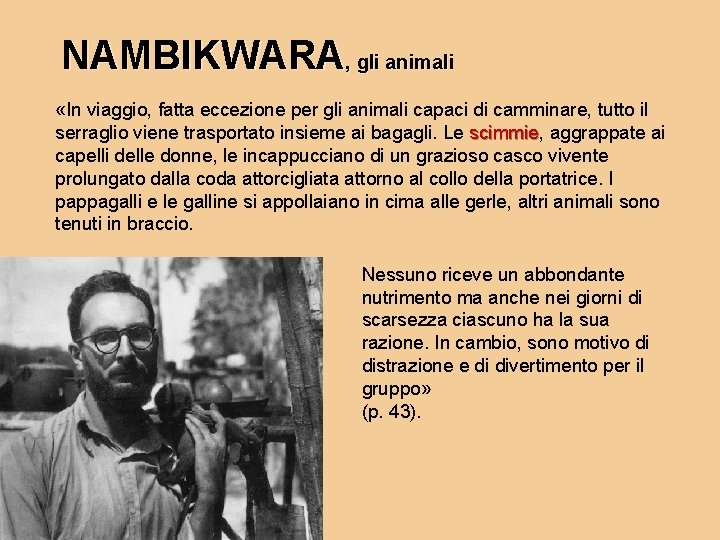 NAMBIKWARA, gli animali

«In viaggio, fatta eccezione per gli animali capaci di camminare, tutto il serraglio viene trasportato insieme ai bagagli. Le scimmie, aggrappate ai capelli delle donne, le incappucciano di un grazioso casco vivente prolungato dalla coda attorcigliata attorno al collo della portatrice. I pappagalli e le galline si appollaiano in cima alle gerle, altri animali sono tenuti in braccio.

Nessuno riceve un abbondante nutrimento ma anche nei giorni di scarsezza ciascuno ha la sua razione. In cambio, sono motivo di distrazione e di divertimento per il gruppo»
(p. 43).